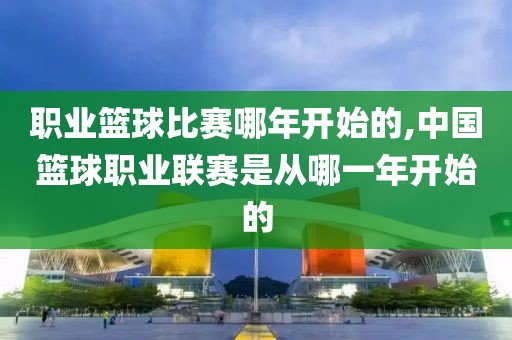 职业篮球比赛哪年开始的,中国篮球职业联赛是从哪一年开始的